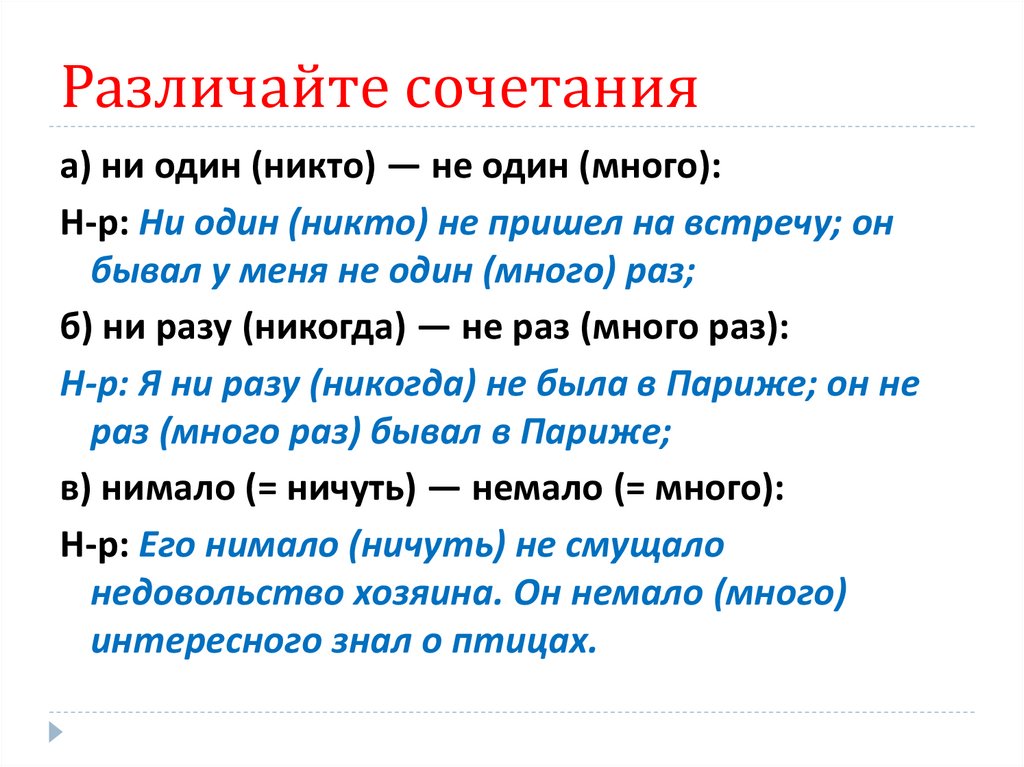 Различайте сочетания

а) ни один (никто) — не один (много):

Н-р: Ни один (никто) не пришел на встречу; он бывал у меня не один (много) раз;

б) ни разу (никогда) — не раз (много раз):

Н-р: Я ни разу (никогда) не была в Париже; он не раз (много раз) бывал в Париже;

в) нимало (= ничуть) — немало (= много):

Н-р: Его нимало (ничуть) не смущало недовольство хозяина. Он немало (много) интересного знал о птицах.